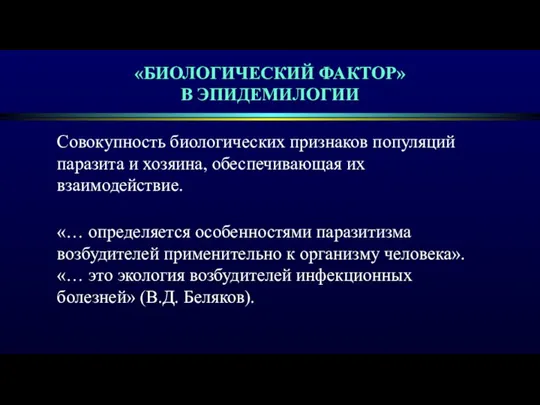 «БИОЛОГИЧЕСКИЙ ФАКТОР»
В ЭПИДЕМИЛОГИИ

Совокупность биологических признаков популяций паразита и хозяина, обеспечивающая их взаимодействие.

«… определяется особенностями паразитизма возбудителей применительно к организму человека».
«… это экология возбудителей инфекционных болезней» (В.Д. Беляков).